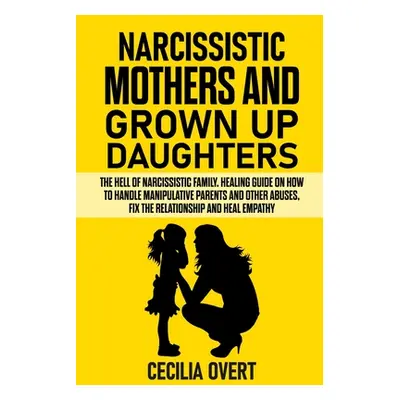 NARCISSISTIC MOTHERS AND GROWN UP DAUGHTERS

THE HELL OF NARCISSISTIC FAMILY. HEALING GUIDE ON HOW TO HANDLE MANIPULATIVE PARENTS AND OTHER ABUSES, FIX THE RELATIONSHIP AND HEAL EMPATHY

CECILIA OVERT